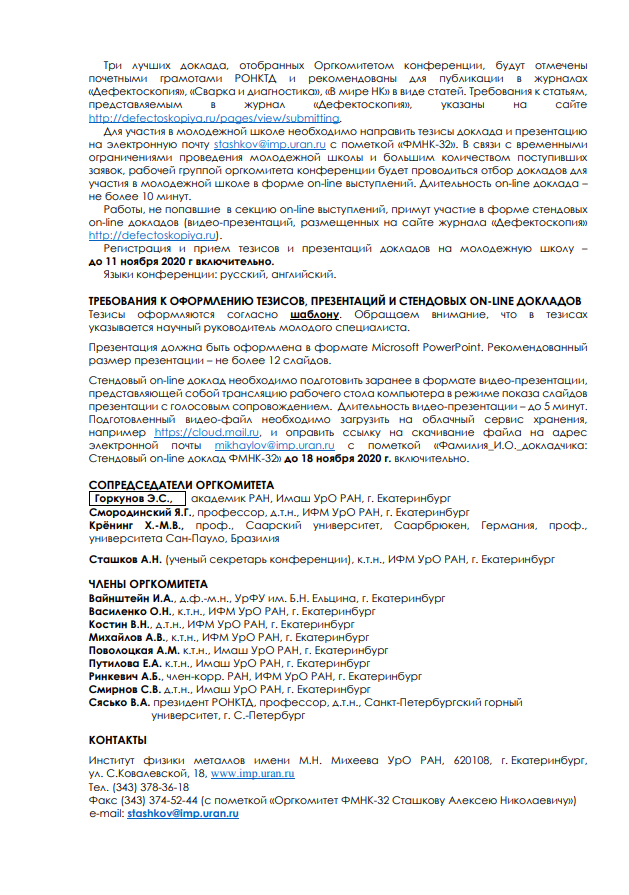 Три лучших доклада, отобранных Оргкомитетом конференции, будут отмечены почетными грамотами РОНКТД и рекомендованы для публикации в журналах «Дефектоскопия», «Сварка и диагностика», «В мире НК» в виде статей. Требования к статьям, представляемым в журнал «Дефектоскопия», указаны на сайте http://defectoskopiya.ru/pages/view/submitting.

Для участия в молодежной школе необходимо направить тезисы доклада и презентацию на электронную почту stashkov@imp.uran.ru с пометкой «ФМНК-32». В связи с временными ограничениями проведения молодежной школы и большим количеством поступивших заявок, рабочей группой оргкомитета конференции будет проводиться отбор докладов для участия в молодежной школе в форме on-line выступлений. Длительность on-line доклада – не более 10 минут.

Работы, не попавшие в секцию on-line выступлений, примут участие в форме стендовых on-line докладов (видео-презентаций, размещенных на сайте журнала «Дефектоскопия» http://defectoskopiya.ru).

Регистрация и прием тезисов и презентаций докладов на молодежную школу – до 11 ноября 2020 г включительно.

Языки конференции: русский, английский.

ТРЕБОВАНИЯ К ОФОРМЛЕНИЮ ТЕЗИСОВ, ПРЕЗЕНТАЦИЙ И СТЕНДОВЫХ ON-LINE ДОКЛАДОВ
Тезисы оформляются согласно шаблону. Обращаем внимание, что в тезисах указывается научный руководитель молодого специалиста.

Презентация должна быть оформлена в формате Microsoft PowerPoint. Рекомендованный размер презентации – не более 12 слайдов.

Стендовый on-line доклад необходимо подготовить заранее в формате видео-презентации, представляющей собой трансляцию рабочего стола компьютера в режиме показа слайдов презентации с голосовым сопровождением. Длительность видео-презентации – до 5 минут. Подготовленный видео-файл необходимо загрузить на облачный сервис хранения, например https://cloud.mail.ru, и оправить ссылку на скачивание файла на адрес электронной почты mikhaylov@imp.uran.ru с пометкой «Фамилия_И.О._докладчика: Стендовый on-line доклад ФМНК-32» до 18 ноября 2020 г. включительно.

СОПРЕДСЕДАТЕЛИ ОРГКОМИТЕТА
Горкунов Э.С., академик РАН, Имаш УрО РАН, г. Екатеринбург
Смородинский Я.Г., профессор, д.т.н., ИФМ УрО РАН, г. Екатеринбург
Крёнинг Х.-М.В., проф., Саарский университет, Саарбрюкен, Германия, проф., университета Сан-Пауло, Бразилия

Сташков А.Н. (ученый секретарь конференции), к.т.н., ИФМ УрО РАН, г. Екатеринбург

ЧЛЕНЫ ОРГКОМИТЕТА
Вайнштейн И.А., д.ф.-м.н., УрФУ им. Б.Н. Ельцина, г. Екатеринбург
Василенко О.Н., к.т.н., ИФМ УрО РАН, г. Екатеринбург
Костин В.Н., д.т.н., ИФМ УрО РАН, г. Екатеринбург
Михайлов А.В., к.т.н., ИФМ УрО РАН, г. Екатеринбург
Поволоцкая А.М. к.т.н., Имаш УрО РАН, г. Екатеринбург
Путилова Е.А. к.т.н., Имаш УрО РАН, г. Екатеринбург
Ринкевич А.Б., член-корр. РАН, ИФМ УрО РАН, г. Екатеринбург
Смирнов С.В. д.т.н., Имаш УрО РАН, г. Екатеринбург
Сясько В.А. президент РОНКТД, профессор, д.т.н., Санкт-Петербургский горный университет, г. С.-Петербург

КОНТАКТЫ
Институт физики металлов имени М.Н. Михеева УрО РАН, 620108, г. Екатеринбург, ул. С.Ковалевской, 18, www.imp.uran.ru
Тел. (343) 378-36-18
Факс (343) 374-52-44 (с пометкой «Оргкомитет ФМНК-32 Сташкову Алексею Николаевичу»)
e-mail: stashkov@imp.uran.ru